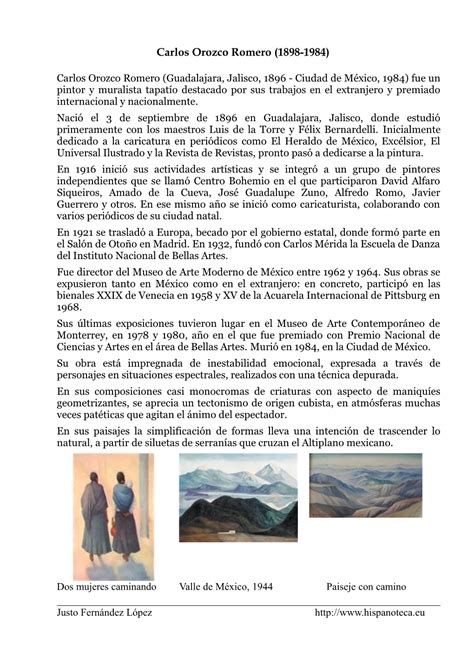 Carlos Orozco Romero (1898-1984)

Carlos Orozco Romero (Guadalajara, Jalisco, 1896 - Ciudad de México, 1984) fue un pintor y muralista tapatío destacado por sus trabajos en el extranjero y premiado internacional y nacionalmente.

Nació el 3 de septiembre de 1896 en Guadalajara, Jalisco, donde estudió primeramente con los maestros Luis de la Torre y Félix Bernardelli. Inicialmente dedicado a la caricatura en periódicos como El Heraldo de México, Excélsior, El Universal Ilustrado y la Revista de Revistas, pronto pasó a dedicarse a la pintura.

En 1916 inició sus actividades artísticas y se integró a un grupo de pintores independientes que se llamó Centro Bohemio en el que participaron David Alfaro Siqueiros, Amado de la Cueva, José Guadalupe Zuno, Alfredo Romo, Javier Guerrero y otros. En ese mismo año se inició como caricaturista, colaborando con varios periódicos de su ciudad natal.

En 1921 se trasladó a Europa, becado por el gobierno estatal, donde formó parte en el Salón de Otoño en Madrid. En 1932, fundó con Carlos Mérida la Escuela de Danza del Instituto Nacional de Bellas Artes.

Fue director del Museo de Arte Moderno de México entre 1962 y 1964. Sus obras se expusieron tanto en México como en el extranjero: en concreto, participó en las bienales XXIX de Venecia en 1958 y XV de la Acuarela Internacional de Pittsburg en 1968.

Sus últimas exposiciones tuvieron lugar en el Museo de Arte Contemporáneo de Monterrey, en 1978 y 1980, año en el que fue premiado con Premio Nacional de Ciencias y Artes en el área de Bellas Artes. Murió en 1984, en la Ciudad de México.

Su obra está impregnada de inestabilidad emocional, expresada a través de personajes en situaciones espectrales, realizados con una técnica depurada.

En sus composiciones casi monocromas de criaturas con aspecto de maniquíes geometrizantes, se aprecia un tectonismo de origen cubista, en atmósferas muchas veces patéticas que agitan el ánimo del espectador.

En sus paisajes la simplificación de formas lleva una intención de trascender lo natural, a partir de siluetas de serranías que cruzan el Altiplano mexicano.

Dos mujeres caminando

Valle de México, 1944

Paiseje con camino

Justo Fernández López

http://www.hispanoteca.eu